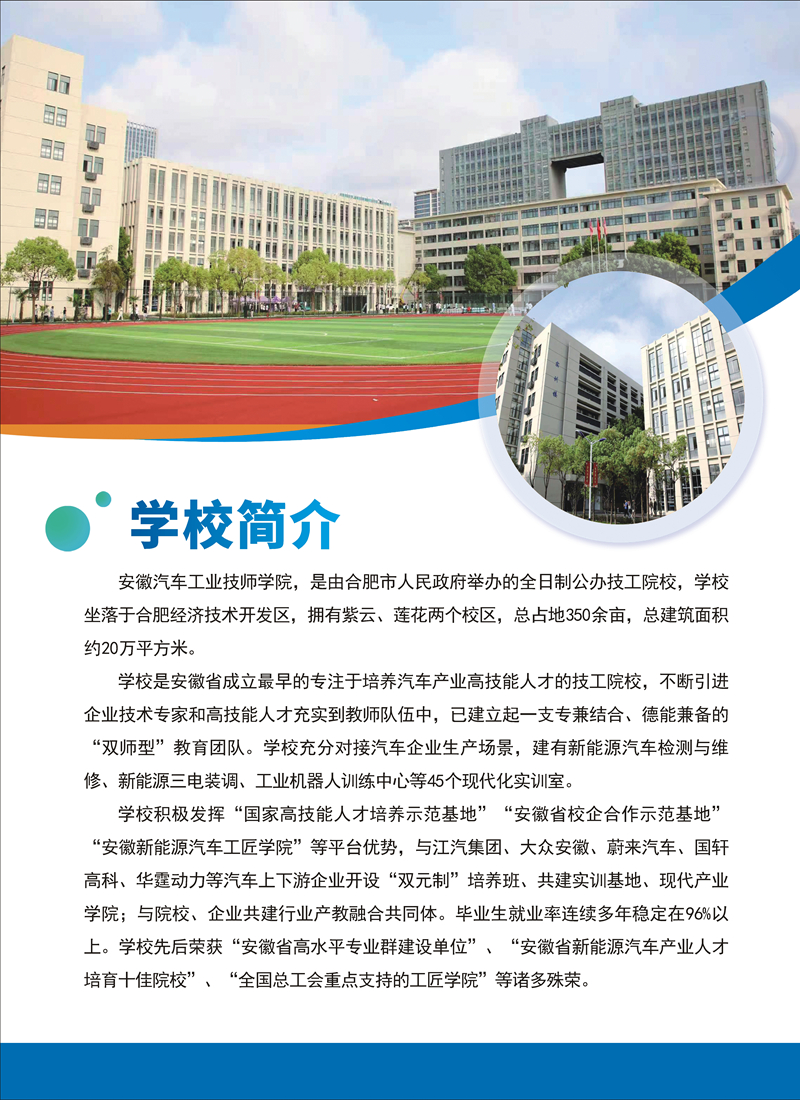 学校简介

安徽汽车工业技师学院，是由合肥市人民政府举办的全日制公办技工院校，学校坐落于合肥经济技术开发区，拥有紫云、莲花两个校区，总占地350余亩，总建筑面积约20万平方米。

学校是安徽省成立最早的专注于培养汽车产业高技能人才的技工院校，不断引进企业技术专家和高技能人才充实到教师队伍中，已建立起一支专兼结合、德能兼备的“双师型”教育团队。学校充分对接汽车企业生产场景，建有新能源汽车检测与维修、新能源三电装调、工业机器人训练中心等45个现代化实训室。

学校积极发挥“国家高技能人才培养示范基地”“安徽省校企合作示范基地”“安徽新能源汽车工匠学院”等平台优势，与江汽集团、大众安徽、蔚来汽车、国轩高科、华霆动力等汽车上下游企业开设“双元制”培养班、共建实训基地、现代产业学院；与院校、企业共建行业产教融合共同体。毕业生就业率连续多年稳定在96%以上。学校先后荣获“安徽省高水平专业群建设单位”、“安徽省新能源汽车产业人才培育十佳院校”、“全国总工会重点支持的工匠学院”等诸多殊荣。